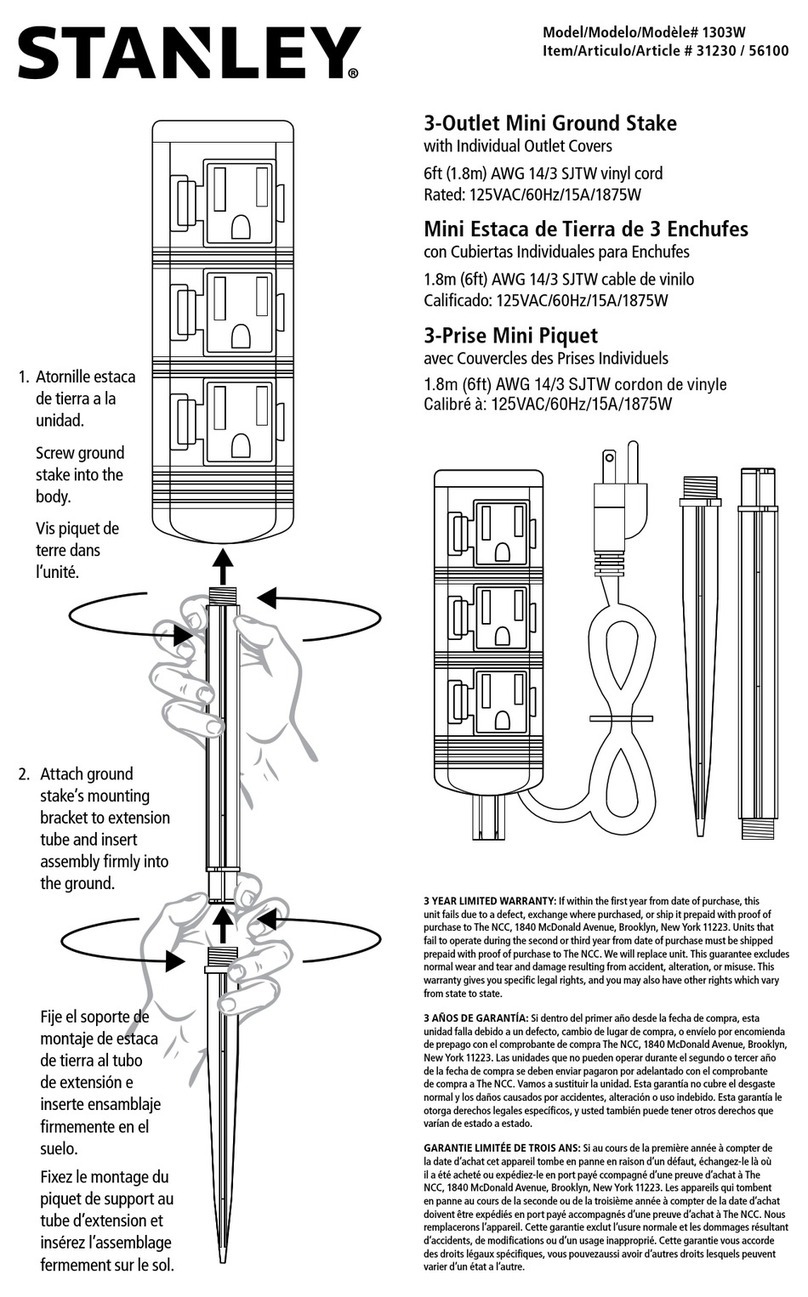 STANLEY®

Model/Modelo/Modèle# 1303W
Item/Articulo/Article # 31230 / 56100

3-Outlet Mini Ground Stake
with Individual Outlet Covers

6ft (1.8m) AWG 14/3 SJTW vinyl cord
Rated: 125VAC/60Hz/15A/1875W

Mini Estaca de Tierra de 3 Enchufes
con Cubiertas Individuales para Enchufes

1.8m (6ft) AWG 14/3 SJTW cable de vinilo
Calificado: 125VAC/60Hz/15A/1875W

3-Prise Mini Piquet
avec Couvercles des Prises Individuels

1.8m (6ft) AWG 14/3 SJTW cordon de vinyle
Calibré à: 125VAC/60Hz/15A/1875W

1. Atornille estaca de tierra a la unidad.

Screw ground stake into the body.

Vis piquet de terre dans l'unité.

2. Attach ground stake's mounting bracket to extension tube and insert assembly firmly into the ground.

Fije el soporte de montaje de estaca de tierra al tubo de extensión e inserte ensamblaje firmemente en el suelo.

Fixez le montage du piquet de support au tube d'extension et insérez l'assemblage fermement sur le sol.

3 YEAR LIMITED WARRANTY: If within the first year from date of purchase, this unit fails due to a defect, exchange where purchased, or ship it prepaid with proof of purchase to The NCC, 1840 McDonald Avenue, Brooklyn, New York 11223. Units that fail to operate during the second or third year from date of purchase must be shipped prepaid with proof of purchase to The NCC. We will replace unit. This guarantee excludes normal wear and tear and damage resulting from accident, alteration, or misuse. This warranty gives you specific legal rights, and you may also have other rights which vary from state to state.

3 AÑOS DE GARANTÍA: Si dentro del primer año desde la fecha de compra, esta unidad falla debido a un defecto, cambio de lugar de compra, o envíelo por encomienda de prepago con el comprobante de compra The NCC, 1840 McDonald Avenue, Brooklyn, New York 11223. Las unidades que no pueden operar durante el segundo o tercer año de la fecha de compra se deben enviar pagaron por adelantado con el comprobante de compra a The NCC. Vamos a sustituir la unidad. Esta garantía no cubre el desgaste normal y los daños causados por accidentes, alteración o uso indebido. Esta garantía le otorga derechos legales específicos, y usted también puede tener otros derechos que varían de estado a estado.

GARANTIE LIMITÉE DE TROIS ANS: Si au cours de la première année à compter de la date d'achat cet appareil tombe en panne en raison d'un défaut, échangez-le là où il a été acheté ou expédiez-le en port payé ccompagné d'une preuve d'achat à The NCC, 1840 McDonald Avenue, Brooklyn, New York 11223. Les appareils qui tombent en panne au cours de la seconde ou de la troisième année à compter de la date d'achat doivent être expédiés en port payé accompagnés d'une preuve d'achat à The NCC. Nous remplacerons l'appareil. Cette garantie exclut l'usure normale et les dommages résultant d'accidents, de modifications ou d'un usage inapproprié. Cette garantie vous accorde des droits légaux spécifiques, vous pouvezaussi avoir d'autres droits lesquels peuvent varier d'un état a l'autre.